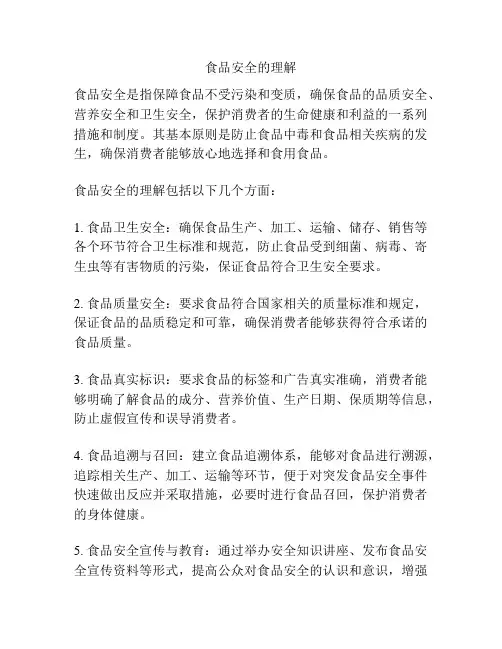 食品安全的理解

食品安全是指保障食品不受污染和变质，确保食品的品质安全、营养安全和卫生安全，保护消费者的生命健康和利益的一系列措施和制度。其基本原则是防止食品中毒和食品相关疾病的发生，确保消费者能够放心地选择和食用食品。

食品安全的理解包括以下几个方面：

1. 食品卫生安全：确保食品生产、加工、运输、储存、销售等各个环节符合卫生标准和规范，防止食品受到细菌、病毒、寄生虫等有害物质的污染，保证食品符合卫生安全要求。

2. 食品质量安全：要求食品符合国家相关的质量标准和规定，保证食品的品质稳定和可靠，确保消费者能够获得符合承诺的食品质量。

3. 食品真实标识：要求食品的标签和广告真实准确，消费者能够明确了解食品的成分、营养价值、生产日期、保质期等信息，防止虚假宣传和误导消费者。

4. 食品追溯与召回：建立食品追溯体系，能够对食品进行溯源，追踪相关生产、加工、运输等环节，便于对突发食品安全事件快速做出反应并采取措施，必要时进行食品召回，保护消费者的身体健康。

5. 食品安全宣传与教育：通过举办安全知识讲座、发布食品安全宣传资料等形式，提高公众对食品安全的认识和意识，增强